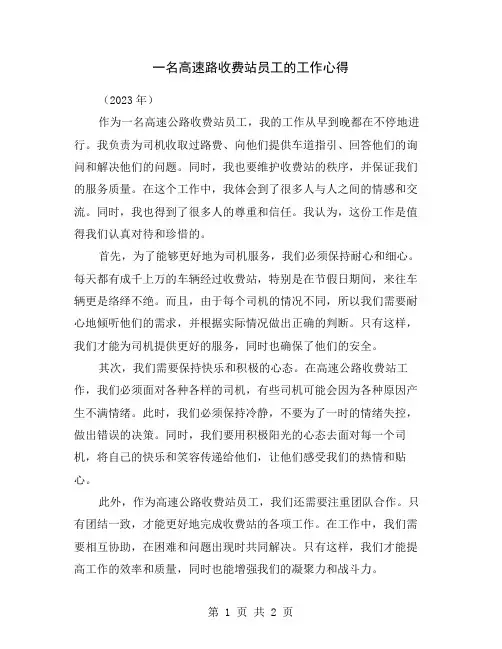 一名高速路收费站员工的工作心得

（2023年）

作为一名高速公路收费站员工，我的工作从早到晚都在不停地进行。我负责为司机收取过路费、向他们提供车道指引、回答他们的询问和解决他们的问题。同时，我也要维护收费站的秩序，并保证我们的服务质量。在这个工作中，我体会到了很多人与人之间的情感和交流。同时，我也得到了很多人的尊重和信任。我认为，这份工作是值得我们认真对待和珍惜的。

首先，为了能够更好地为司机服务，我们必须保持耐心和细心。每天都有成千上万的车辆经过收费站，特别是在节假日期间，来往车辆更是络绎不绝。而且，由于每个司机的情况不同，所以我们需要耐心地倾听他们的需求，并根据实际情况做出正确的判断。只有这样，我们才能为司机提供更好的服务，同时也确保了他们的安全。

其次，我们需要保持快乐和积极的心态。在高速公路收费站工作，我们必须面对各种各样的司机，有些司机可能会因为各种原因产生不满情绪。此时，我们必须保持冷静，不要为了一时的情绪失控，做出错误的决策。同时，我们要用积极阳光的心态去面对每一个司机，将自己的快乐和笑容传递给他们，让他们感受我们的热情和贴心。

此外，作为高速公路收费站员工，我们还需要注重团队合作。只有团结一致，才能更好地完成收费站的各项工作。在工作中，我们需要相互协助，在困难和问题出现时共同解决。只有这样，我们才能提高工作的效率和质量，同时也能增强我们的凝聚力和战斗力。

第 1 页 共 2 页